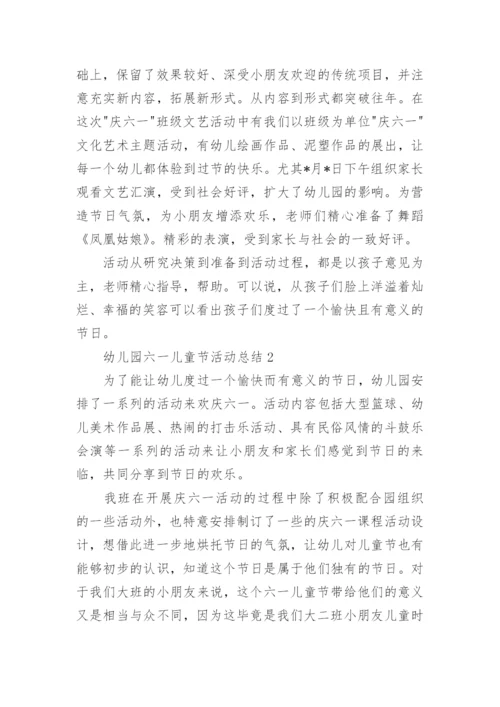 础上，保留了效果较好、深受小朋友欢迎的传统项目，并注意充实新内容，拓展新形式。从内容到形式都突破往年。在这次"庆六一"班级文艺活动中有我们以班级为单位"庆六一"文化艺术主题活动，有幼儿绘画作品、泥塑作品的展出，让每一个幼儿都体验到过节的快乐。尤其*月*日下午组织家长观看文艺汇演，受到社会好评，扩大了幼儿园的影响。为营造节日气氛，为小朋友增添欢乐，老师们精心准备了舞蹈《凤凰姑娘》。精彩的表演，受到家长与社会的一致好评。

活动从研究决策到准备到活动过程，都是以孩子意见为主，老师精心指导，帮助。可以说，从孩子们脸上洋溢着灿烂、幸福的笑容可以看出孩子们度过了一个愉快且有意义的节日。

幼儿园六一儿童节活动总结 2

为了能让幼儿度过一个愉快而有意义的节日，幼儿园安排了一系列的活动来欢庆六一。活动内容包括大型篮球、幼儿美术作品展、热闹的打击乐活动、具有民俗风情的斗鼓乐会演等一系列的活动来让小朋友和家长们感觉到节日的来临，共同分享到节日的欢乐。

我班在开展庆六一活动的过程中除了积极配合园组织的一些活动外，也特意安排制订了一些的庆六一课程活动设计，想借此进一步地烘托节日的气氛，让幼儿对儿童节也有能够初步的认识，知道这个节日是属于他们独有的节日。对于我们大班的小朋友来说，这个六一儿童节带给他们的意义又是相当与众不同，因为这毕竟是我们大二班小朋友儿童时